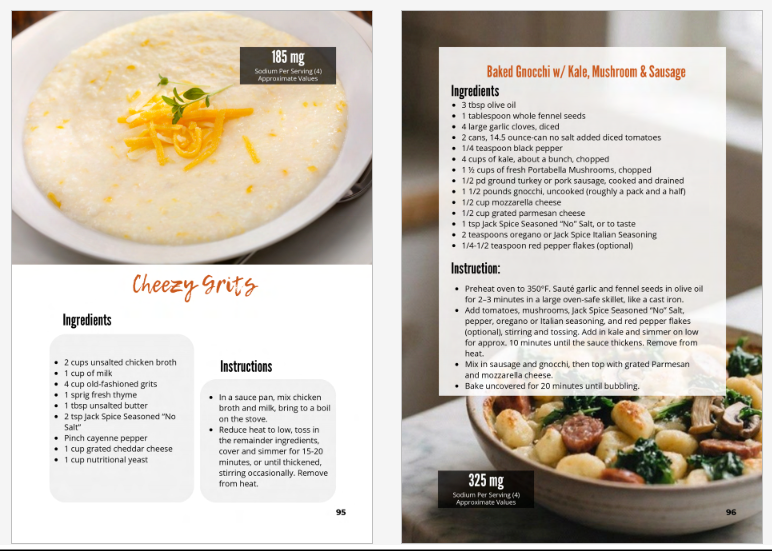 185 mg
Sodium Per Serving (4)
Approximate Values

Cheezy Grits

Ingredients

• 2 cups unsalted chicken broth
• 1 cup of milk
• 4 cup old-fashioned grits
• 1 sprig fresh thyme
• 1 tbsp unsalted butter
• 2 tsp Jack Spice Seasoned "No Salt"
• Pinch cayenne pepper
• 1 cup grated cheddar cheese
• 1 cup nutritional yeast

Instructions

• In a sauce pan, mix chicken broth and milk, bring to a boil on the stove.
• Reduce heat to low, toss in the remainder ingredients, cover and simmer for 15-20 minutes, or until thickened, stirring occasionally. Remove from heat.

95

Baked Gnocchi w/ Kale, Mushroom & Sausage

Ingredients

• 3 tbsp olive oil
• 1 tablespoon whole fennel seeds
• 4 large garlic cloves, diced
• 2 cans, 14.5 ounce-can no salt added diced tomatoes
• 1/4 teaspoon black pepper
• 4 cups of kale, about a bunch, chopped
• 1 ½ cups of fresh Portabella Mushrooms, chopped
• 1/2 pd ground turkey or pork sausage, cooked and drained
• 1 1/2 pounds gnocchi, uncooked (roughly a pack and a half)
• 1/2 cup mozzarella cheese
• 1/2 cup grated parmesan cheese
• 1 tsp Jack Spice Seasoned "No" Salt, or to taste
• 2 teaspoons oregano or Jack Spice Italian Seasoning
• 1/4-1/2 teaspoon red pepper flakes (optional)

Instruction:

• Preheat oven to 350°F. Sauté garlic and fennel seeds in olive oil for 2–3 minutes in a large oven-safe skillet, like a cast iron.
• Add tomatoes, mushrooms, Jack Spice Seasoned "No" Salt, pepper, oregano or Italian seasoning, and red pepper flakes (optional), stirring and tossing. Add in kale and simmer on low for approx. 10 minutes until the sauce thickens. Remove from heat.
• Mix in sausage and gnocchi, then top with grated Parmesan and mozzarella cheese.
• Bake uncovered for 20 minutes until bubbling.

325 mg
Sodium Per Serving (4)
Approximate Values

96